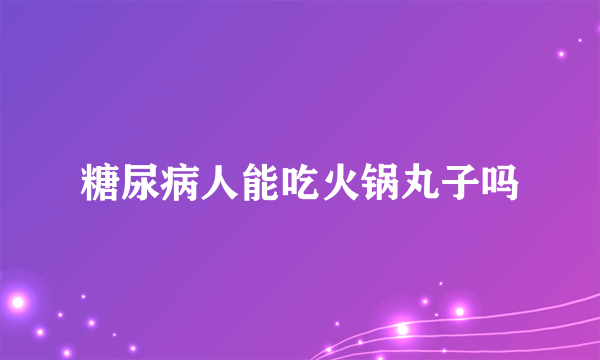 糖尿病人能吃火锅丸子吗